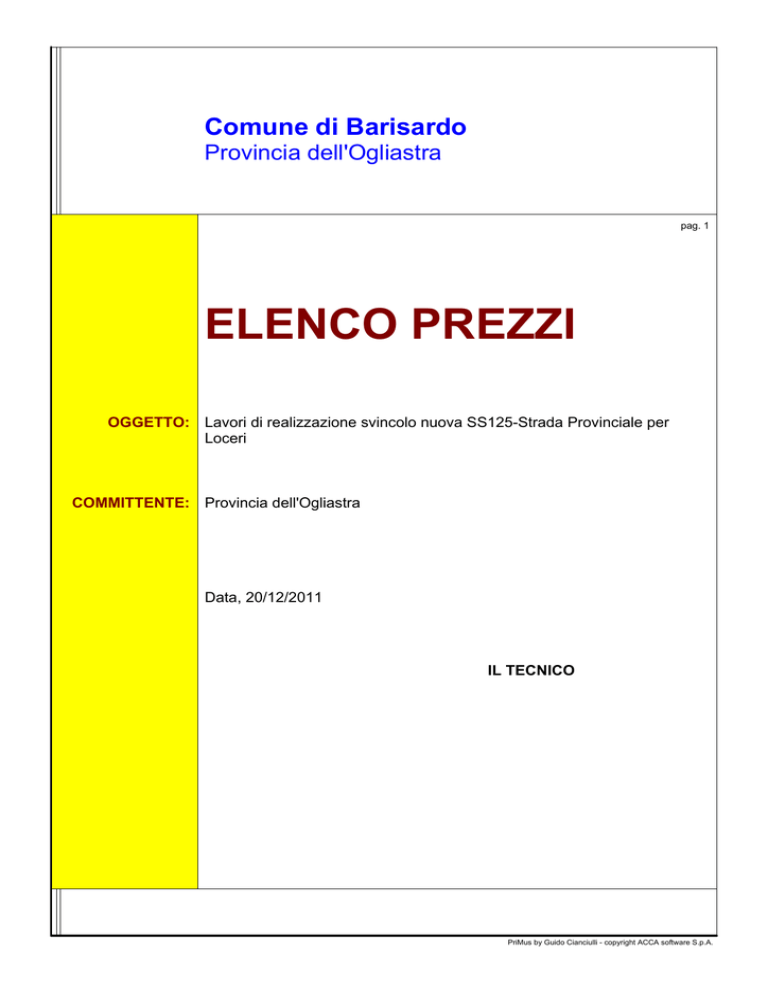 Comune di Barisardo
Provincia dell'Ogliastra

pag. 1

ELENCO PREZZI

OGGETTO: Lavori di realizzazione svincolo nuova SS125-Strada Provinciale per Loceri

COMMITTENTE: Provincia dell'Ogliastra

Data, 20/12/2011

IL TECNICO

PriMus by Guido Cianciulli - copyright ACCA software S.p.A.